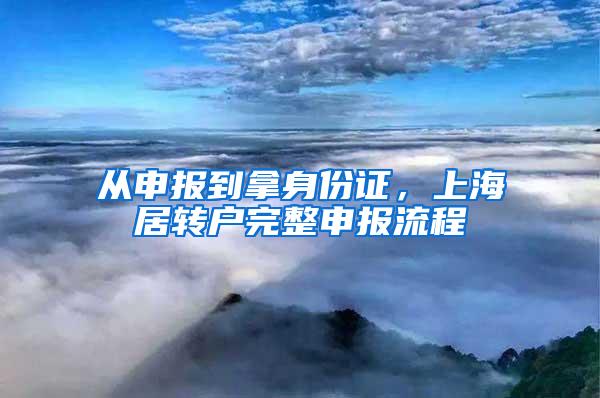 从申报到拿身份证，上海居转户完整申报流程